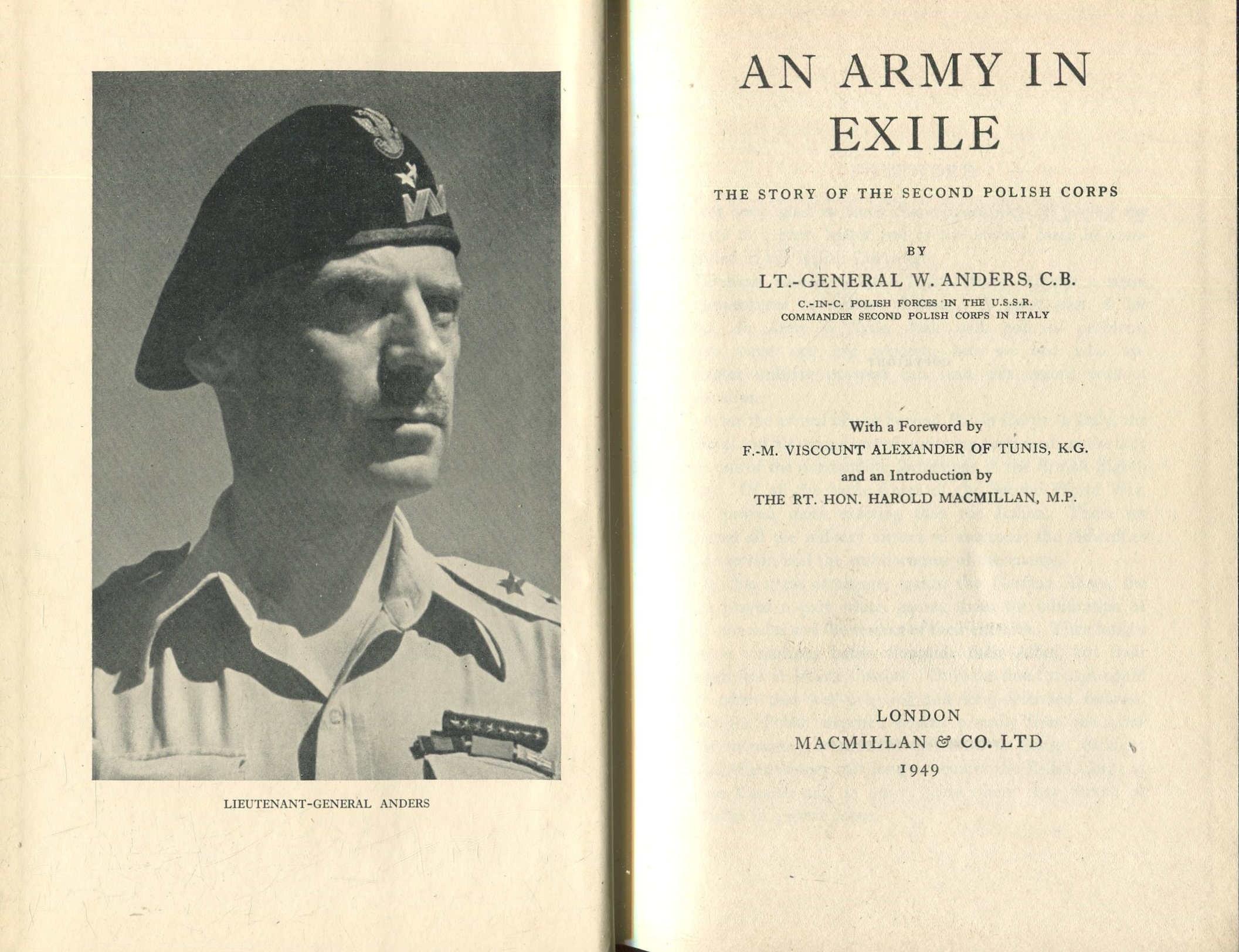 LIEUTENANT-GENERAL ANDERS

AN ARMY IN EXILE

THE STORY OF THE SECOND POLISH CORPS

BY

LT.-GENERAL W. ANDERS, C.B.

C.-IN-C. POLISH FORCES IN THE U.S.S.R.
COMMANDER SECOND POLISH CORPS IN ITALY

With a Foreword by
F.-M. VISCOUNT ALEXANDER OF TUNIS, K.G.
and an Introduction by
THE RT. HON. HAROLD MACMILLAN, M.P.

LONDON
MACMILLAN & CO. LTD
1949